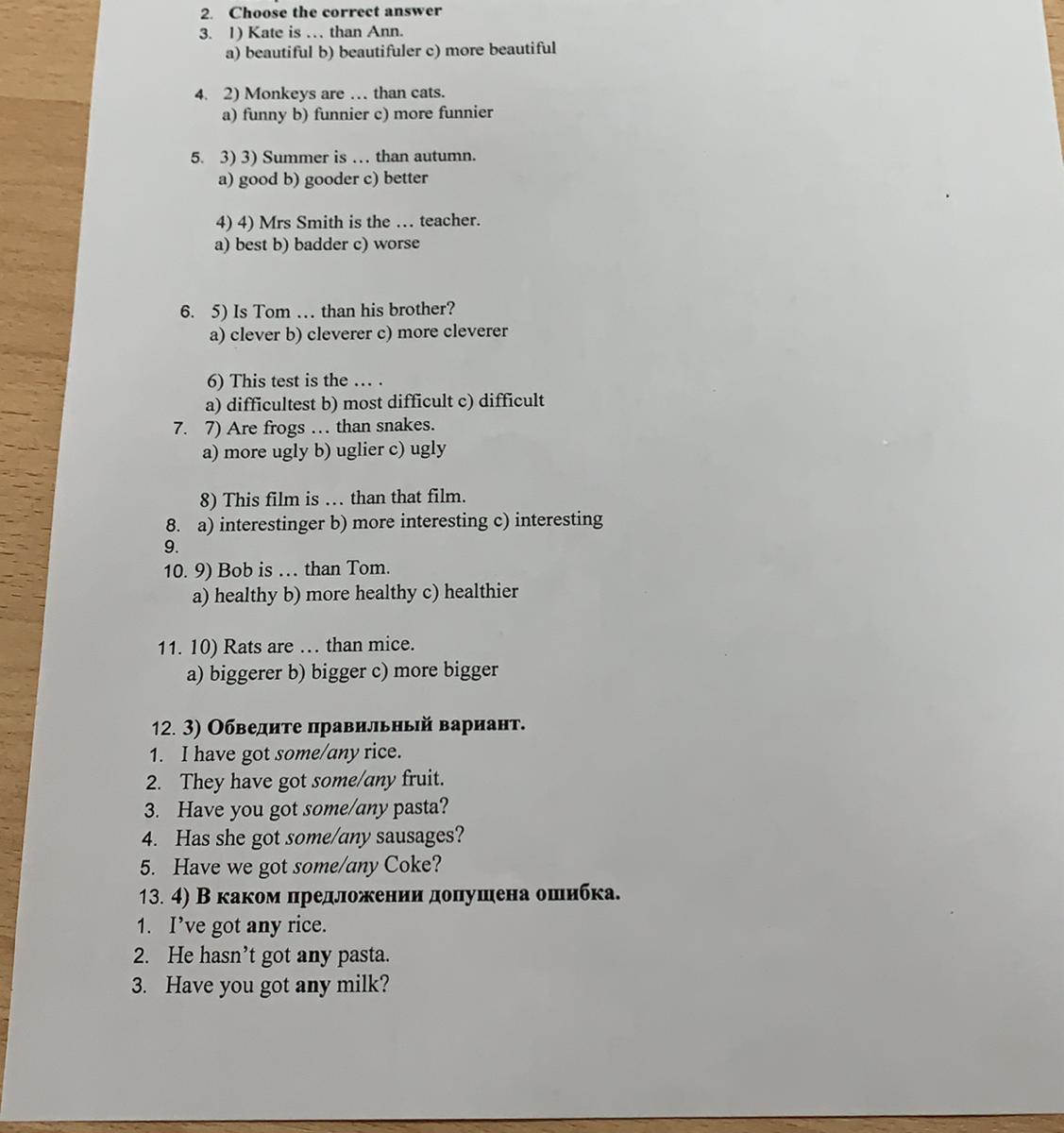 2. Choose the correct answer
3. 1) Kate is … than Ann.
a) beautiful b) beautifuler c) more beautiful

4. 2) Monkeys are … than cats.
a) funny b) funnier c) more funnier

5. 3) 3) Summer is … than autumn.
a) good b) gooder c) better

4) 4) Mrs Smith is the … teacher.
a) best b) badder c) worse

6. 5) Is Tom … than his brother?
a) clever b) cleverer c) more cleverer

6) This test is the … .
a) difficultest b) most difficult c) difficult
7. 7) Are frogs … than snakes.
a) more ugly b) uglier c) ugly

8) This film is … than that film.
8. a) interestinger b) more interesting c) interesting
9.
10. 9) Bob is … than Tom.
a) healthy b) more healthy c) healthier

11. 10) Rats are … than mice.
a) biggerer b) bigger c) more bigger

12. 3) Обведите правильный вариант.
1. I have got some/any rice.
2. They have got some/any fruit.
3. Have you got some/any pasta?
4. Has she got some/any sausages?
5. Have we got some/any Coke?
13. 4) В каком предложении допущена ошибка.
1. I've got any rice.
2. He hasn't got any pasta.
3. Have you got any milk?